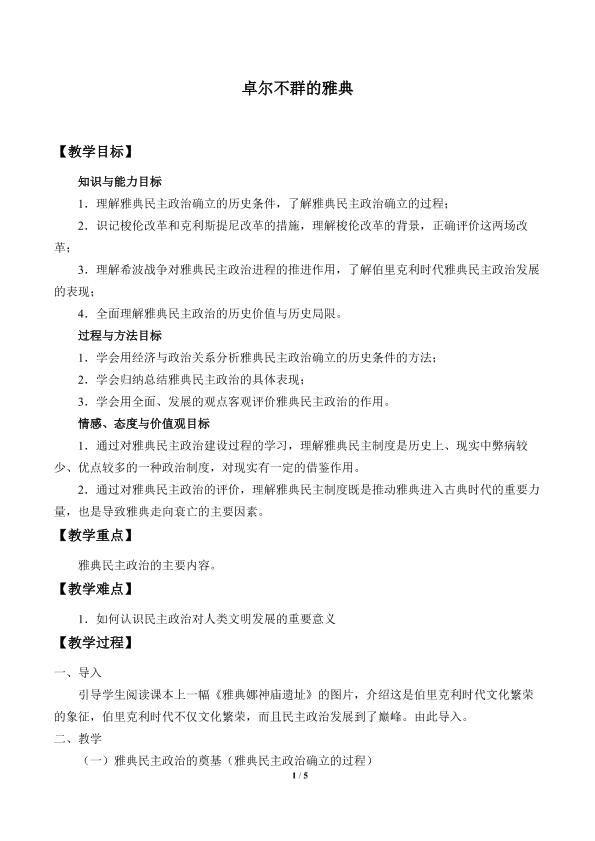 卓尔不群的雅典

【教学目标】

知识与能力目标

1．理解雅典民主政治确立的历史条件，了解雅典民主政治确立的过程；

2．识记梭伦改革和克利斯提尼改革的措施，理解梭伦改革的背景，正确评价这两场改革；

3．理解希波战争对雅典民主政治进程的推进作用，了解伯里克利时代雅典民主政治发展的表现；

4．全面理解雅典民主政治的历史价值与历史局限。

过程与方法目标

1．学会用经济与政治关系分析雅典民主政治确立的历史条件的方法；

2．学会归纳总结雅典民主政治的具体表现；

3．学会用全面、发展的观点客观评价雅典民主政治的作用。

情感、态度与价值观目标

1．通过对雅典民主政治建设过程的学习，理解雅典民主制度是历史上、现实中弊病较少、优点较多的一种政治制度，对现实有一定的借鉴作用。

2．通过对雅典民主政治的评价，理解雅典民主制度既是推动雅典进入古典时代的重要力量，也是导致雅典走向衰亡的主要因素。

【教学重点】

雅典民主政治的主要内容。

【教学难点】

1．如何认识民主政治对人类文明发展的重要意义

【教学过程】

一、导入

引导学生阅读课本上一幅《雅典娜神庙遗址》的图片，介绍这是伯里克利时代文化繁荣的象征，伯里克利时代不仅文化繁荣，而且民主政治发展到了巅峰。由此导入。

二、教学

（一）雅典民主政治的奠基（雅典民主政治确立的过程）

1 / 5